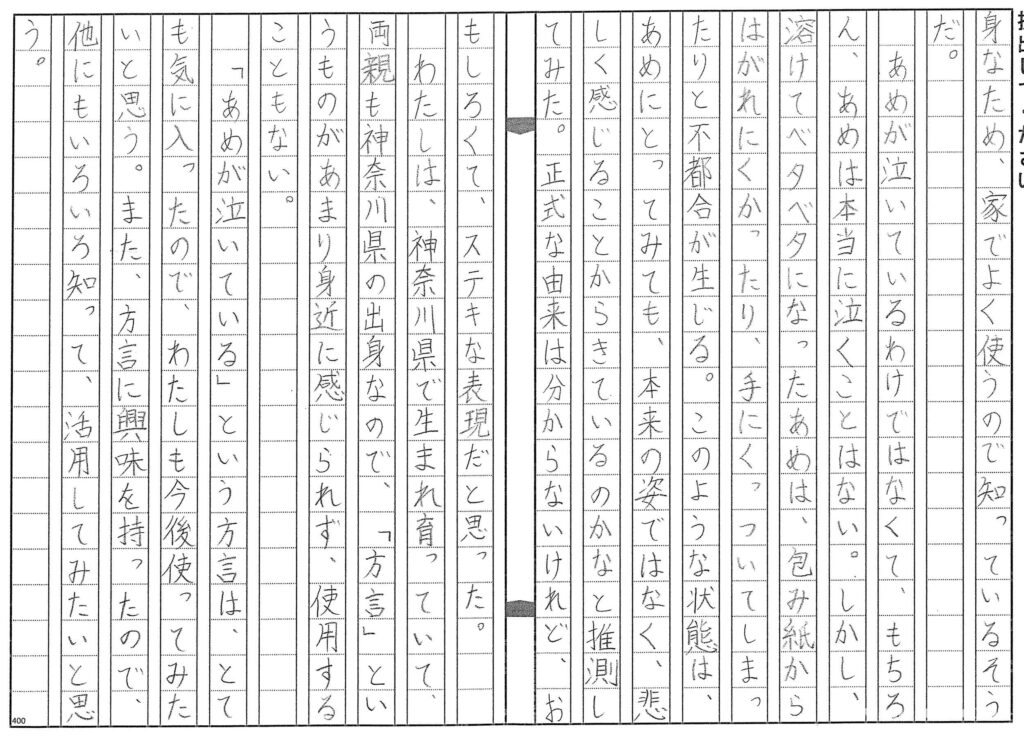 身なため、家でよく使うので知っているそうだ。

あめが泣いているわけではなくて、もちろん、あめは本当に泣くことはない。しかし、溶けてベタベタになったあめは、包み紙からはがれにくかったり、手にくっついてしまったりと不都合が生じる。このような状態は、あめにとってみても、本来の姿ではなく、悲しく感じることからきているのかなと推測してみた。正式な由来は分からないけれど、おもしろくて、ステキな表現だと思った。

わたしは、神奈川県で生まれ育っていて、両親も神奈川県の出身なので、「方言」というものがあまり身近に感じられず、使用することもない。

「あめが泣いている」という方言は、とても気に入ったので、わたしも今後使ってみたいと思う。また、方言に興味を持ったので、他にもいろいろ知って、活用してみたいと思う。

400